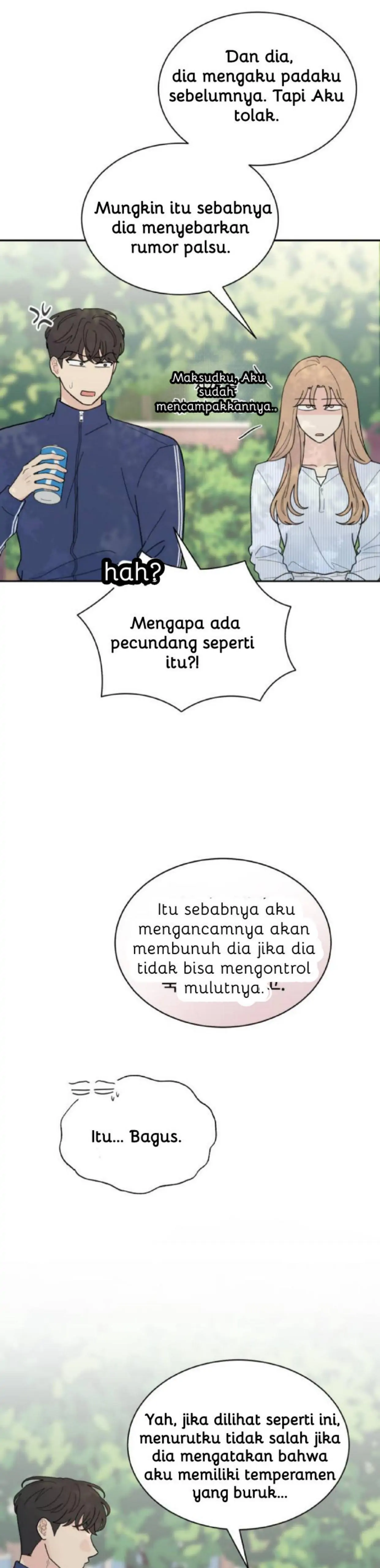 Dan dia, dia mengaku padaku sebelumnya. Tapi Aku tolak.

Mungkin itu sebabnya dia menyebarkan rumor palsu.

Maksudku, Aku sudah mencampakkannya..

hah?

Mengapa ada pecundang seperti itu?!

Itu sebabnya aku mengancamnya akan membunuh dia jika dia tidak bisa mengontrol mulutnya.

Itu... Bagus.

Yah, jika dilihat seperti ini, menurutku tidak salah jika dia mengatakan bahwa aku memiliki temperamen yang buruk...